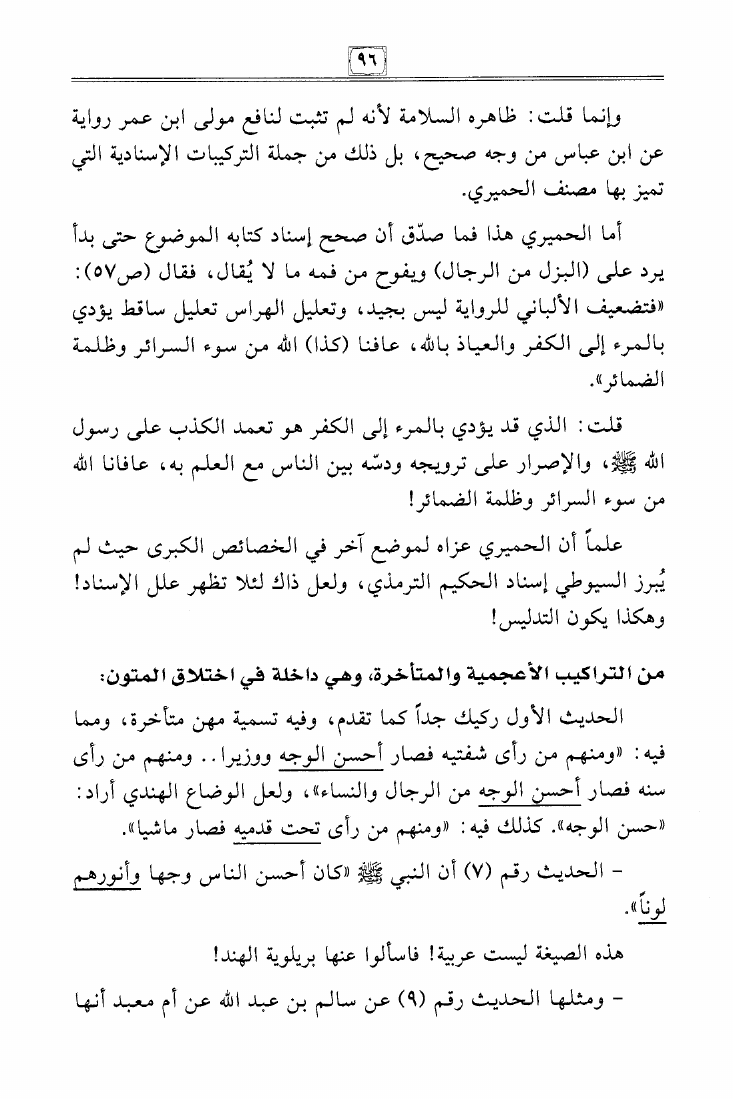 ٩٦

وإنما قلت: ظاهره السلامة لأنه لم تثبت لنافع مولى ابن عمر رواية عن ابن عباس من وجه صحيح، بل ذلك من جملة التركيبات الإسنادية التي تميز بها مصنف الحميري.

أما الحميري هذا فما صدّق أن صحح إسناد كتابه الموضوع حتى بدأ يرد على (البزل من الرجال) ويفوح من فمه ما لا يُقال، فقال (ص٥٧): «فتضعيف الألباني للرواية ليس بجيد، وتعليل الهراس تعليل ساقط يؤدي بالمرء إلى الكفر والعياذ بالله، عافنا (كذا) الله من سوء السرائر وظلمة الضمائر».

قلت: الذي قد يؤدي بالمرء إلى الكفر هو تعمد الكذب على رسول الله ﷺ، والإصرار على ترويجه ودسّه بين الناس مع العلم به، عافانا الله من سوء السرائر وظلمة الضمائر!

علماً أن الحميري عزاه لموضع آخر في الخصائص الكبرى حيث لم يُبرز السيوطي إسناد الحكيم الترمذي، ولعل ذاك لئلا تظهر علل الإسناد! وهكذا يكون التدليس!

من التراكيب الأعجمية والمتأخرة، وهي داخلة في اختلاق المتون:

الحديث الأول ركيك جداً كما تقدم، وفيه تسمية مهن متأخرة، ومما فيه: «ومنهم من رأى شفتيه فصار أحسن الوجه ووزيرا.. ومنهم من رأى سنه فصار أحسن الوجه من الرجال والنساء»، ولعل الوضاع الهندي أراد: «حسن الوجه». كذلك فيه: «ومنهم من رأى تحت قدميه فصار ماشيا».

- الحديث رقم (٧) أن النبي ﷺ «كان أحسن الناس وجها وأنورهم لوناً».

هذه الصيغة ليست عربية! فاسألوا عنها بريلوية الهند!

- ومثلها الحديث رقم (٩) عن سالم بن عبد الله عن أم معبد أنها